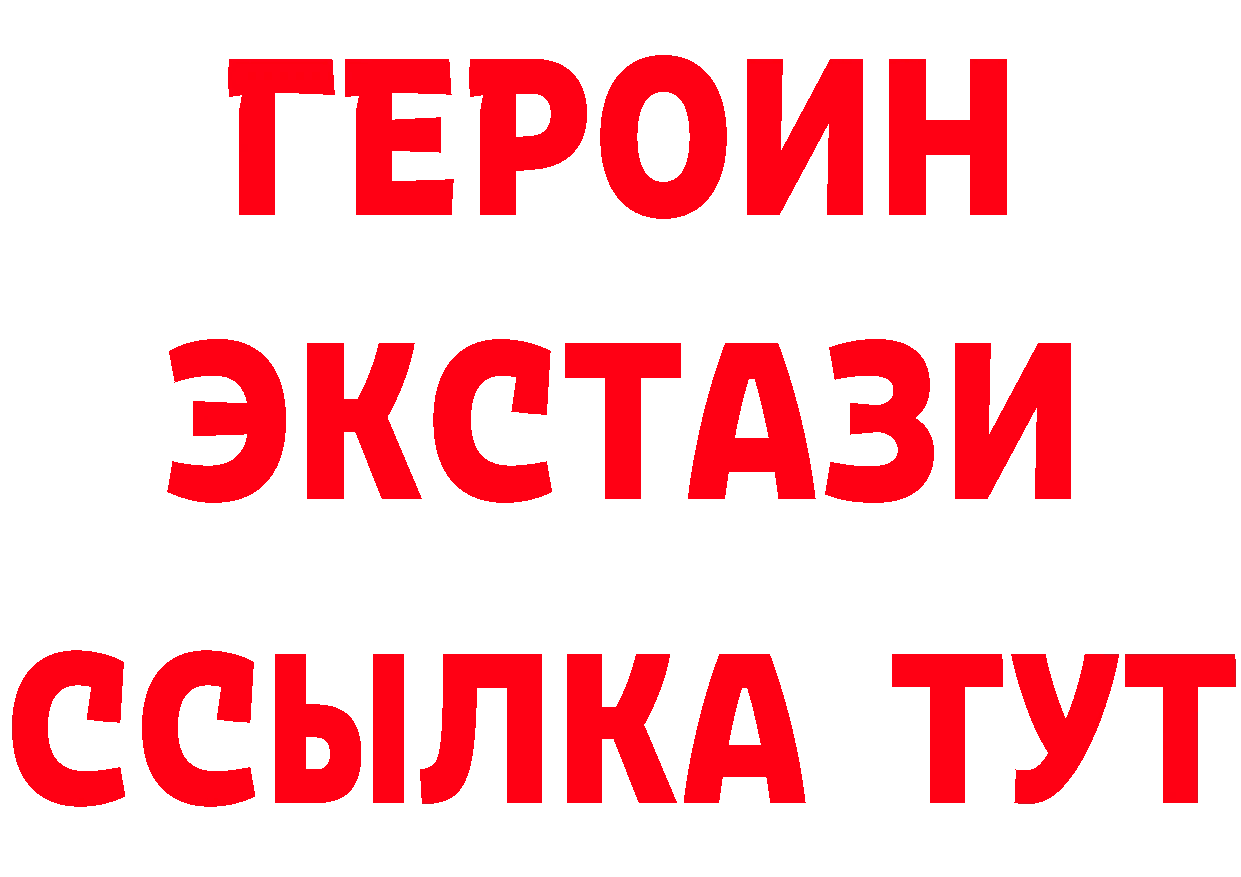 ГЕРОИН
ЭКСТАЗИ
ССЫЛКА ТУТ